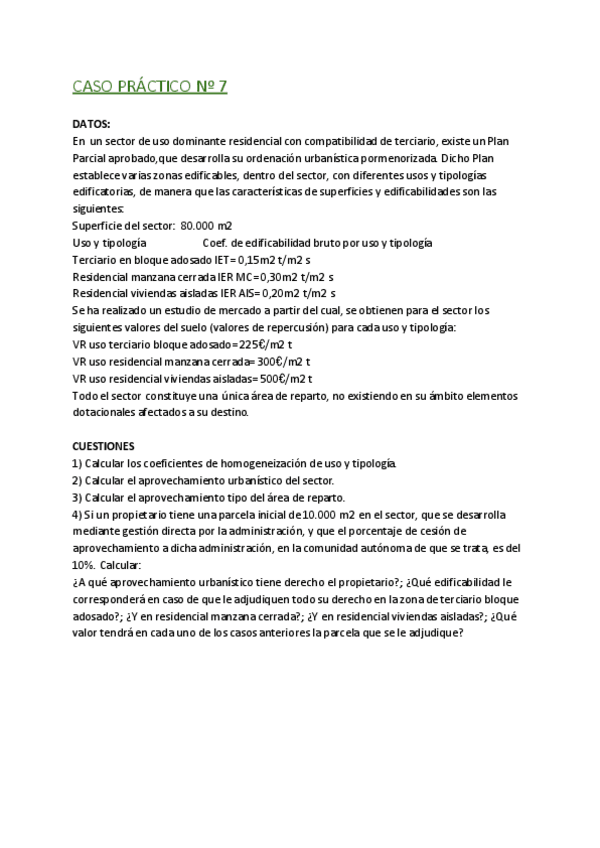 CASO PRÁCTICO Nº 7

DATOS:
En un sector de uso dominante residencial con compatibilidad de terciario, existe un Plan Parcial aprobado,que desarrolla su ordenación urbanística pormenorizada. Dicho Plan establece varias zonas edificables, dentro del sector, con diferentes usos y tipologías edificatorias, de manera que las características de superficies y edificabilidades son las siguientes:
Superficie del sector: 80.000 m2
Uso y tipología Coef. de edificabilidad bruto por uso y tipología
Terciario en bloque adosado IET= 0,15m2 t/m2 s
Residencial manzana cerrada IER MC= 0,30m2 t/m2 s
Residencial viviendas aisladas IER AIS= 0,20m2 t/m2 s
Se ha realizado un estudio de mercado a partir del cual, se obtienen para el sector los siguientes valores del suelo (valores de repercusión) para cada uso y tipología:
VR uso terciario bloque adosado=225€/m2 t
VR uso residencial manzana cerrada= 300€/m2 t
VR uso residencial viviendas aisladas= 500€/m2 t
Todo el sector constituye una única área de reparto, no existiendo en su ámbito elementos dotacionales afectados a su destino.

CUESTIONES
1) Calcular los coeficientes de homogeneización de uso y tipología.
2) Calcular el aprovechamiento urbanístico del sector.
3) Calcular el aprovechamiento tipo del área de reparto.
4) Si un propietario tiene una parcela inicial de 10.000 m2 en el sector, que se desarrolla mediante gestión directa por la administración, y que el porcentaje de cesión de aprovechamiento a dicha administración, en la comunidad autónoma de que se trata, es del 10%. Calcular:
¿A qué aprovechamiento urbanístico tiene derecho el propietario?; ¿Qué edificabilidad le corresponderá en caso de que le adjudiquen todo su derecho en la zona de terciario bloque adosado?; ¿Y en residencial manzana cerrada?; ¿Y en residencial viviendas aisladas?; ¿Qué valor tendrá en cada uno de los casos anteriores la parcela que se le adjudique?